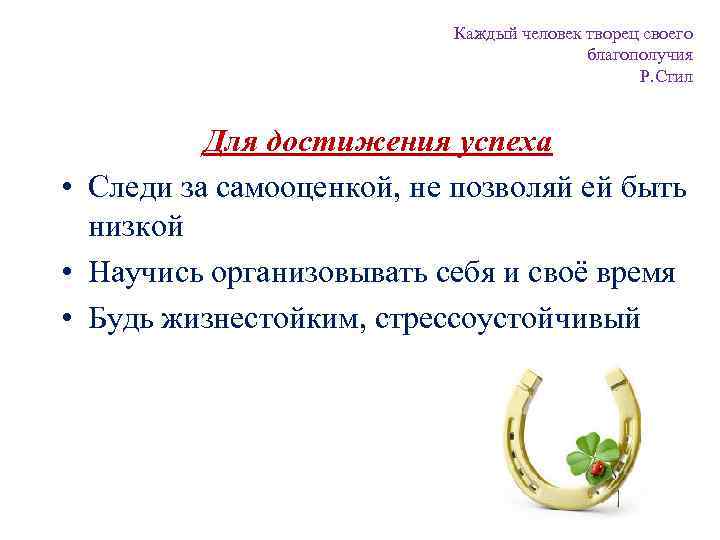 Каждый человек творец своего благополучия
Р.Стил

Для достижения успеха

• Следи за самооценкой, не позволяй ей быть низкой
• Научись организовывать себя и своё время
• Будь жизнестойким, стрессоустойчивый